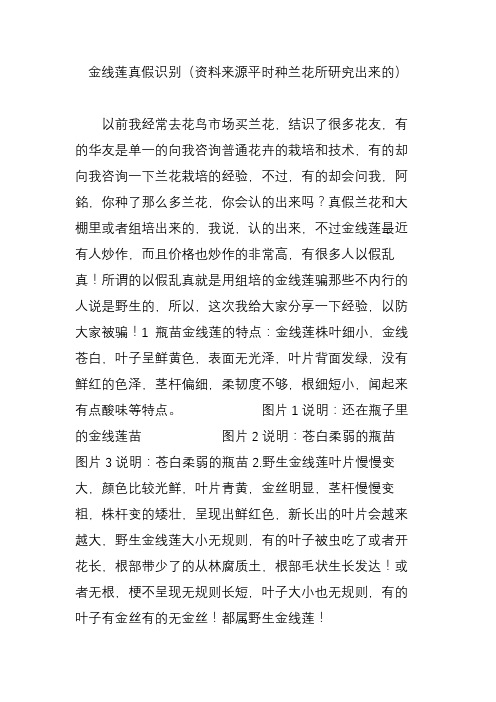 金线莲真假识别（资料来源平时种兰花所研究出来的）

以前我经常去花鸟市场买兰花，结识了很多花友，有的华友是单一的向我咨询普通花卉的栽培和技术，有的却向我咨询一下兰花栽培的经验，不过，有的却会问我，阿銘，你种了那么多兰花，你会认的出来吗？真假兰花和大棚里或者组培出来的，我说，认的出来，不过金线莲最近有人炒作，而且价格也炒作的非常高，有很多人以假乱真！所谓的以假乱真就是用组培的金线莲骗那些不内行的人说是野生的，所以，这次我给大家分享一下经验，以防大家被骗！1 瓶苗金线莲的特点：金线莲株叶细小，金线苍白，叶子呈鲜黄色，表面无光泽，叶片背面发绿，没有鲜红的色泽，茎杆偏细，柔韧度不够，根细短小，闻起来有点酸味等特点。 图片 1 说明：还在瓶子里的金线莲苗 图片 2 说明：苍白柔弱的瓶苗 图片 3 说明：苍白柔弱的瓶苗 2.野生金线莲叶片慢慢变大，颜色比较光鲜，叶片青黄，金丝明显，茎杆慢慢变粗，株杆变的矮壮，呈现出鲜红色，新长出的叶片会越来越大，野生金线莲大小无规则，有的叶子被虫吃了或者开花长，根部带少了的从林腐质土，根部毛状生长发达！或者无根，梗不呈现无规则长短，叶子大小也无规则，有的叶子有金丝有的无金丝！都属野生金线莲！